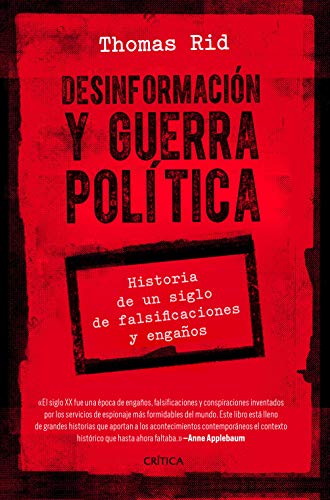 Thomas Rid

DESINFORMACIÓN Y GUERRA POLÍTICA

Historia de un siglo de falsificaciones y engaños

«El siglo XX fue una época de engaños, falsificaciones y conspiraciones inventados por los servicios de espionaje más formidables del mundo. Este libro está lleno de grandes historias que aportan a los acontecimientos contemporáneos el contexto histórico que hasta ahora faltaba.» —Anne Applebaum

CRÍTICA